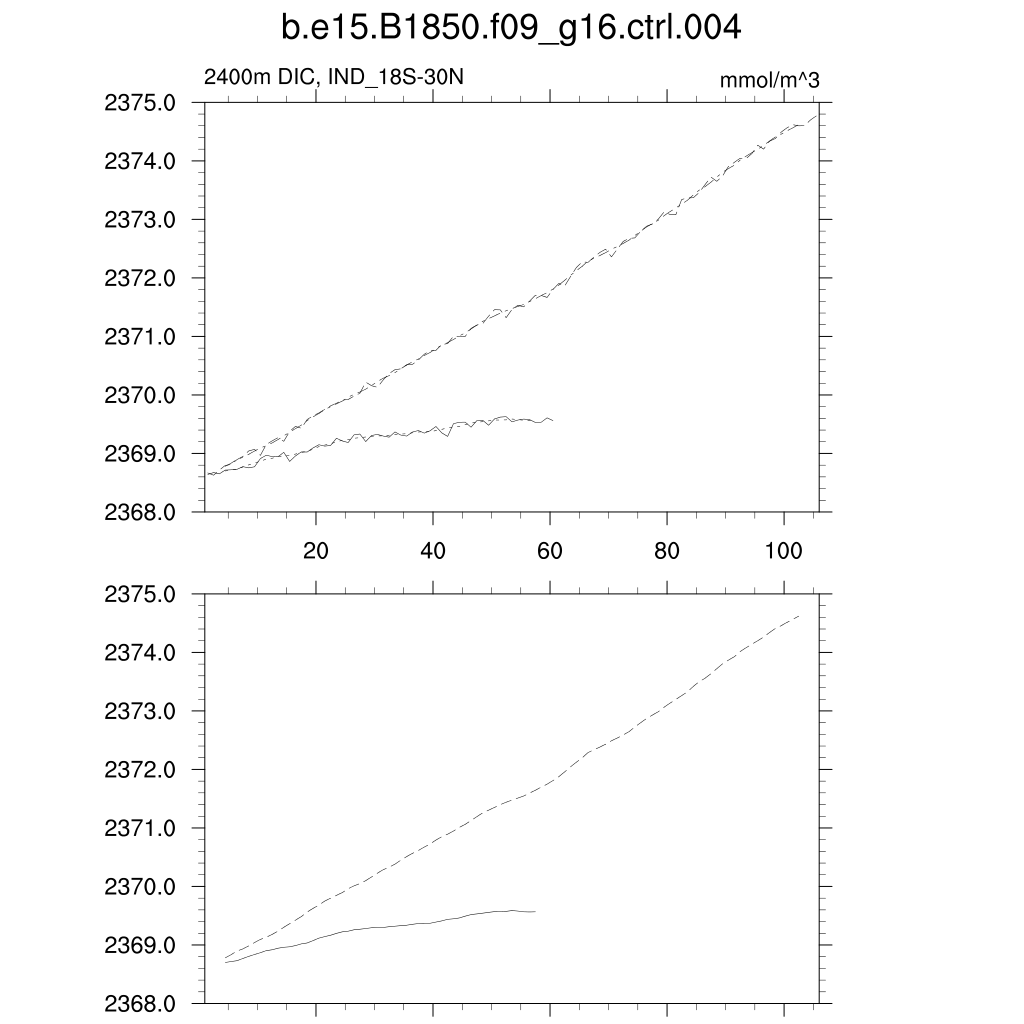 b.e15.B1850.f09_g16.ctrl.004

2400m DIC, IND_18S-30N

mmol/m^3

2375.0
2374.0
2373.0
2372.0
2371.0
2370.0
2369.0
2368.0

20
40
60
80
100

2375.0
2374.0
2373.0
2372.0
2371.0
2370.0
2369.0
2368.0